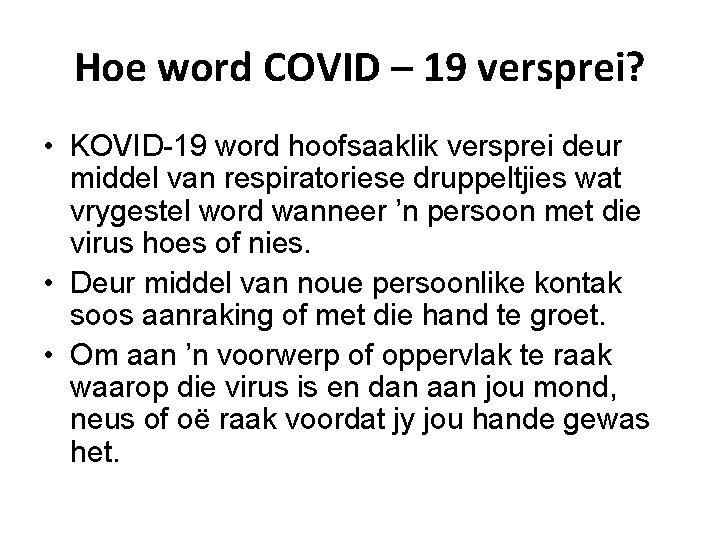 Hoe word COVID – 19 versprei?

• KOVID-19 word hoofsaaklik versprei deur middel van respiratoriese druppeltjies wat vrygestel word wanneer ’n persoon met die virus hoes of nies.

• Deur middel van noue persoonlike kontak soos aanraking of met die hand te groet.

• Om aan ’n voorwerp of oppervlak te raak waarop die virus is en dan aan jou mond, neus of oë raak voordat jy jou hande gewas het.